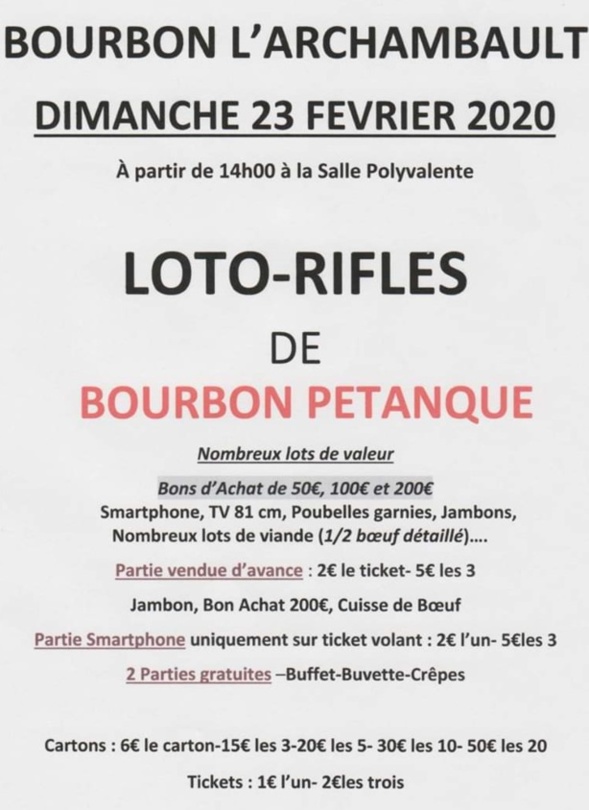 BOURBON L'ARCHAMBAULT

DIMANCHE 23 FEVRIER 2020

À partir de 14h00 à la Salle Polyvalente

LOTO-RIFLES

DE

BOURBON PETANQUE

Nombreux lots de valeur

Bons d'Achat de 50€, 100€ et 200€
Smartphone, TV 81 cm, Poubelles garnies, Jambons, Nombreux lots de viande (1/2 bœuf détaillé)….

Partie vendue d'avance : 2€ le ticket- 5€ les 3

Jambon, Bon Achat 200€, Cuisse de Bœuf

Partie Smartphone uniquement sur ticket volant : 2€ l'un- 5€les 3

2 Parties gratuites –Buffet-Buvette-Crêpes

Cartons : 6€ le carton-15€ les 3-20€ les 5- 30€ les 10- 50€ les 20

Tickets : 1€ l'un- 2€les trois